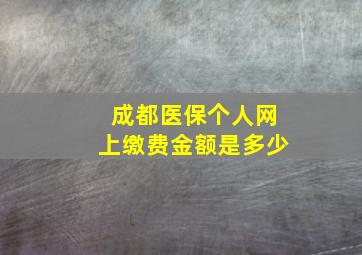 成都医保个人网上缴费金额是多少